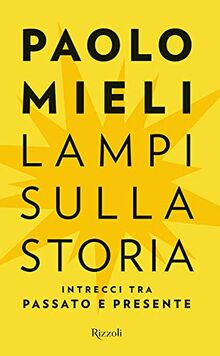 PAOLO
MIELI
LAMPI
SULLA
STORIA

INTRECCI TRA
PASSATO E PRESENTE

Rizzoli